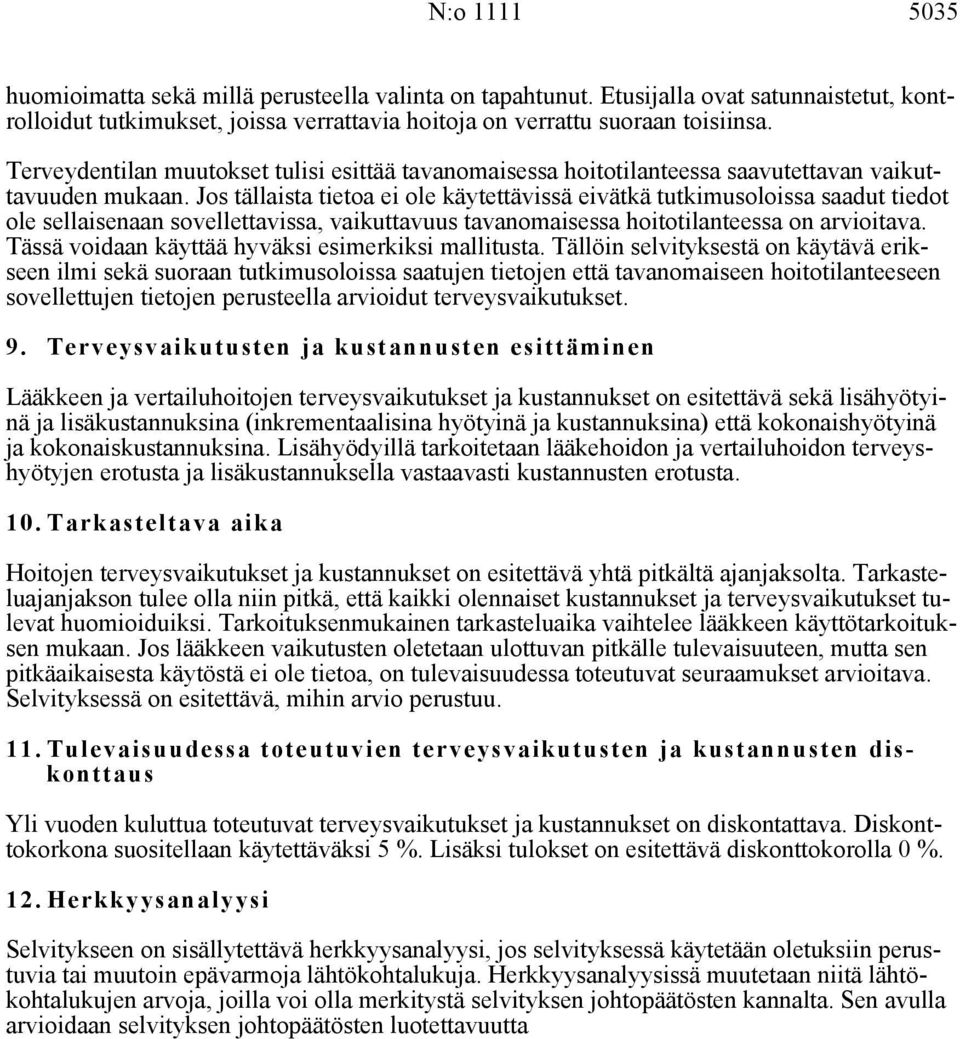 N:o 1111 5035

huomioimatta sekä millä perusteella valinta on tapahtunut. Etusijalla ovat satunnaistetut, kontrolloidut tutkimukset, joissa verrattavia hoitoja on verrattu suoraan toisiinsa.

Terveydentilan muutokset tulisi esittää tavanomaisessa hoitotilanteessa saavutettavan vaikuttavuuden mukaan. Jos tällaista tietoa ei ole käytettävissä eivätkä tutkimusoloissa saadut tiedot ole sellaisenaan sovellettavissa, vaikuttavuus tavanomaisessa hoitotilanteessa on arvioitava. Tässä voidaan käyttää hyväksi esimerkiksi mallitusta. Tällöin selvityksestä on käytävä erikseen ilmi sekä suoraan tutkimusoloissa saatujen tietojen että tavanomaiseen hoitotilanteeseen sovellettujen tietojen perusteella arvioidut terveysvaikutukset.

9. Terveysvaikutusten ja kustannusten esittäminen

Lääkkeen ja vertailuhoitojen terveysvaikutukset ja kustannukset on esitettävä sekä lisähyötyinä ja lisäkustannuksina (inkrementaalisina hyötyinä ja kustannuksina) että kokonaishyötyinä ja kokonaiskustannuksina. Lisähyödyillä tarkoitetaan lääkehoidon ja vertailuhoidon terveyshyötyjen erotusta ja lisäkustannuksella vastaavasti kustannusten erotusta.

10. Tarkasteltava aika

Hoitojen terveysvaikutukset ja kustannukset on esitettävä yhtä pitkältä ajanjaksolta. Tarkasteluajanjakson tulee olla niin pitkä, että kaikki olennaiset kustannukset ja terveysvaikutukset tulevat huomioiduiksi. Tarkoituksenmukainen tarkasteluaika vaihtelee lääkkeen käyttötarkoituksen mukaan. Jos lääkkeen vaikutusten oletetaan ulottuvan pitkälle tulevaisuuteen, mutta sen pitkäaikaisesta käytöstä ei ole tietoa, on tulevaisuudessa toteutuvat seuraamukset arvioitava. Selvityksessä on esitettävä, mihin arvio perustuu.

11. Tulevaisuudessa toteutuvien terveysvaikutusten ja kustannusten diskonttaus

Yli vuoden kuluttua toteutuvat terveysvaikutukset ja kustannukset on diskontattava. Diskonttokorkona suositellaan käytettäväksi 5 %. Lisäksi tulokset on esitettävä diskonttokorolla 0 %.

12. Herkkyysanalyysi

Selvitykseen on sisällytettävä herkkyysanalyysi, jos selvityksessä käytetään oletuksiin perustuvia tai muutoin epävarmoja lähtökohtalukuja. Herkkyysanalyysissä muutetaan niitä lähtökohtalukujen arvoja, joilla voi olla merkitystä selvityksen johtopäätösten kannalta. Sen avulla arvioidaan selvityksen johtopäätösten luotettavuutta